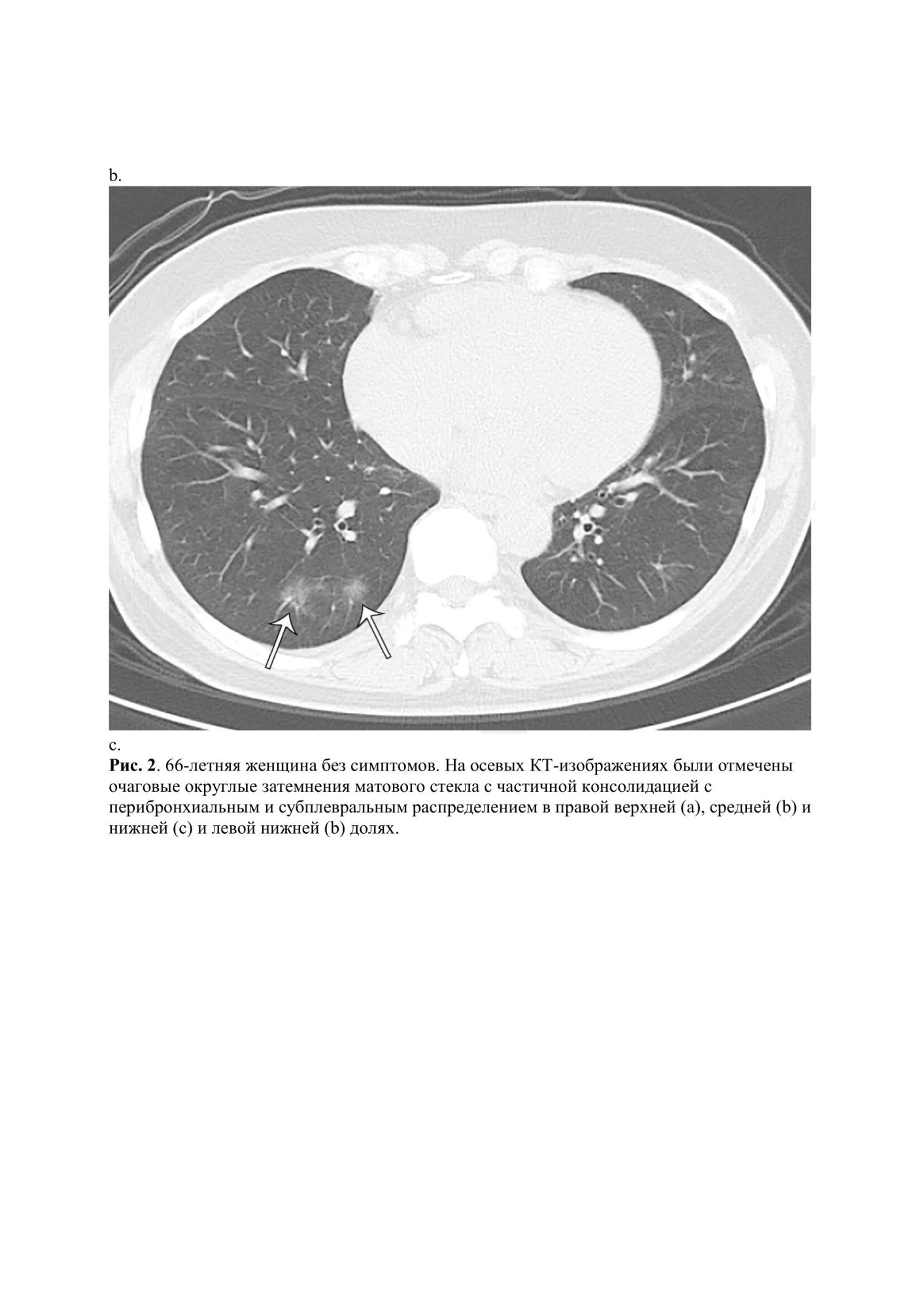 b.

c.

Рис. 2. 66-летняя женщина без симптомов. На осевых КТ-изображениях были отмечены очаговые округлые затемнения матового стекла с частичной консолидацией с перибронхиальным и субплевральным распределением в правой верхней (a), средней (b) и нижней (c) и левой нижней (b) долях.